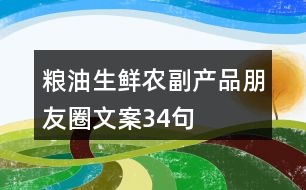 粮油生鲜农副产品朋友圈文案34句